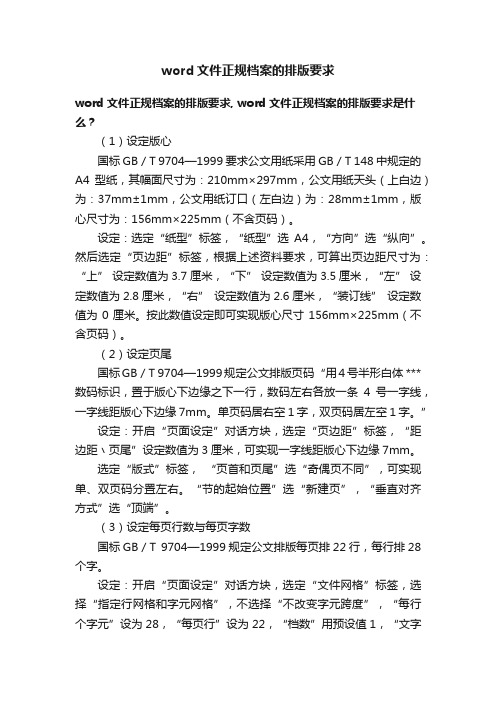 word 文件正规档案的排版要求

word 文件正规档案的排版要求, word 文件正规档案的排版要求是什么？

（1）设定版心

国标 GB / T 9704—1999 要求公文用纸采用 GB / T 148 中规定的 A4 型纸，其幅面尺寸为：210mm×297mm，公文用纸天头（上白边）为：37mm±1mm，公文用纸订口（左白边）为：28mm±1mm，版心尺寸为：156mm×225mm（不含页码）。

设定：选定“纸型”标签，“纸型”选 A4，“方向”选“纵向”。然后选定“页边距”标签，根据上述资料要求，可算出页边距尺寸为：“上” 设定数值为 3.7 厘米，“下” 设定数值为 3.5 厘米，“左” 设定数值为 2.8 厘米，“右” 设定数值为 2.6 厘米，“装订线” 设定数值为 0 厘米。按此数值设定即可实现版心尺寸 156mm×225mm（不含页码）。

（2）设定页尾

国标 GB / T 9704—1999 规定公文排版页码“用 4 号半形白体 *** 数码标识，置于版心下边缘之下一行，数码左右各放一条 4 号一字线，一字线距版心下边缘 7mm。单页码居右空 1 字，双页码居左空 1 字。”

设定：开启“页面设定”对话方块，选定“页边距”标签，“距边距、页尾”设定数值为 3 厘米，可实现一字线距版心下边缘 7mm。

选定“版式”标签，“页首和页尾”选“奇偶页不同”，可实现单、双页码分置左右。“节的起始位置”选“新建页”，“垂直对齐方式”选“顶端”。

（3）设定每页行数与每页字数

国标 GB / T 9704—1999 规定公文排版每页排 22 行，每行排 28 个字。

设定：开启“页面设定”对话方块，选定“文件网格”标签，选择“指定行网格和字元网格”，不选择“不改变字元跨度”，“每行个字元”设为 28，“每页行”设为 22，“档数”用预设值 1，“文字